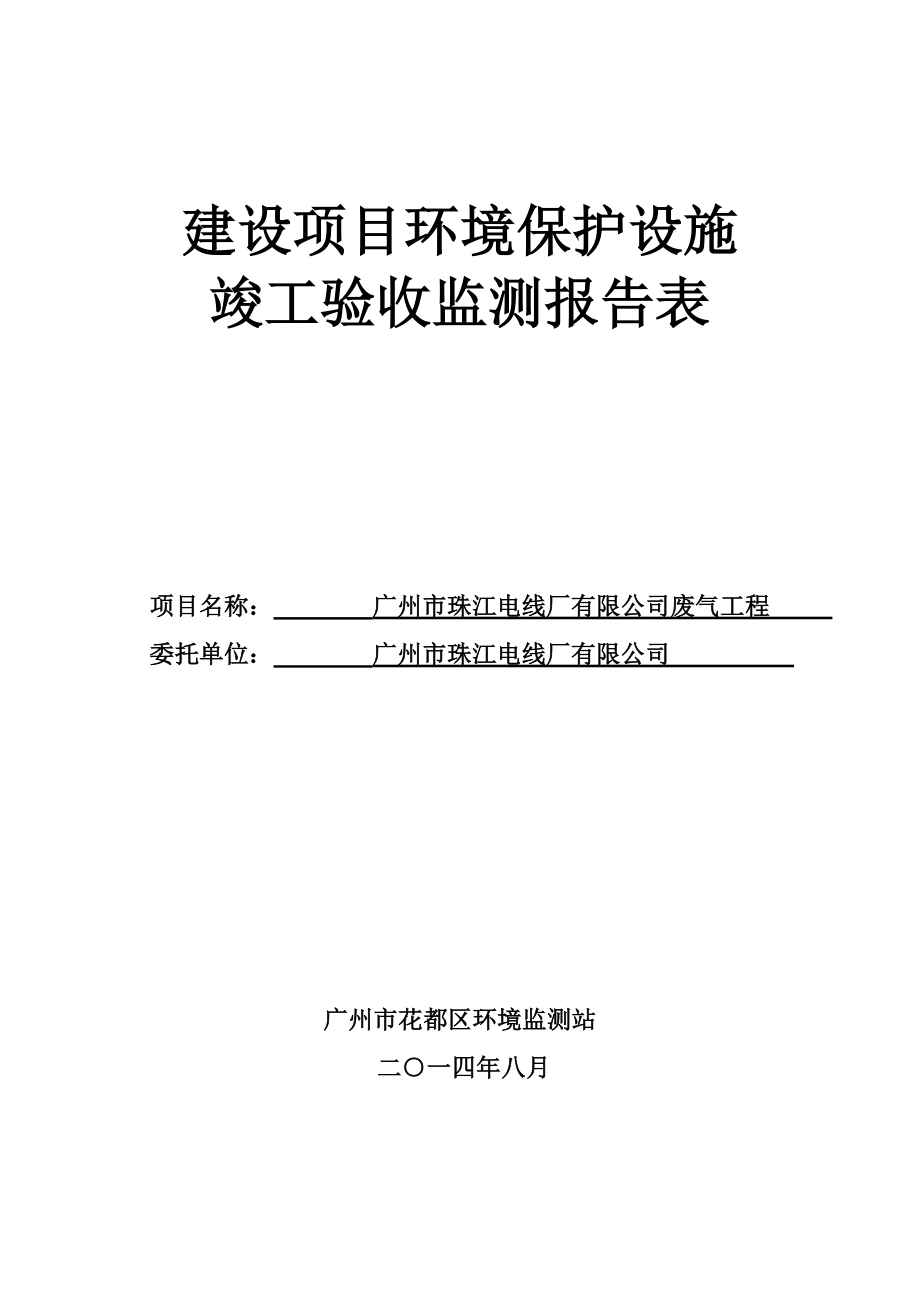 建设项目环境保护设施
竣工验收监测报告表

项目名称：广州市珠江电线厂有限公司废气工程
委托单位：广州市珠江电线厂有限公司

广州市花都区环境监测站
二〇一四年八月